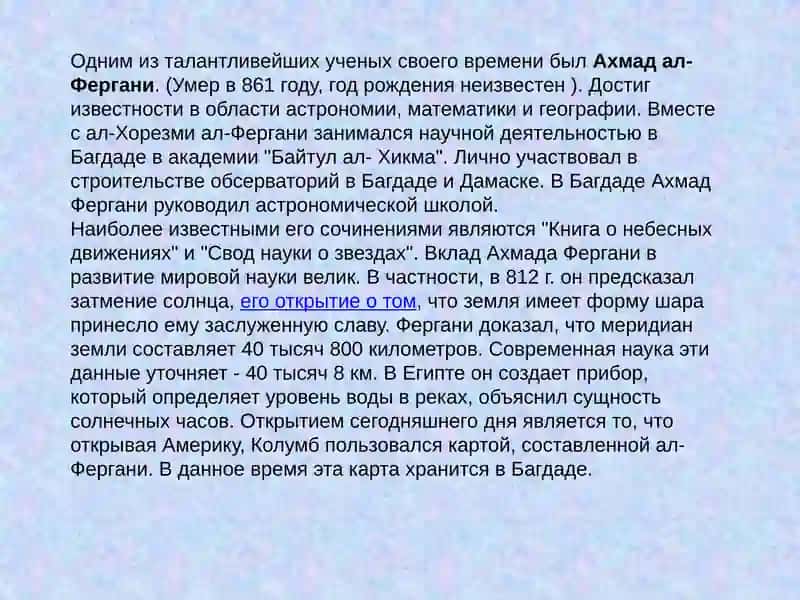 Одним из талантливейших ученых своего времени был Ахмад ал-Фергани. (Умер в 861 году, год рождения неизвестен ). Достиг известности в области астрономии, математики и географии. Вместе с ал-Хорезми ал-Фергани занимался научной деятельностью в Багдаде в академии "Байтул ал- Хикма". Лично участвовал в строительстве обсерваторий в Багдаде и Дамаске. В Багдаде Ахмад Фергани руководил астрономической школой.
Наиболее известными его сочинениями являются "Книга о небесных движениях" и "Свод науки о звездах". Вклад Ахмада Фергани в развитие мировой науки велик. В частности, в 812 г. он предсказал затмение солнца, его открытие о том, что земля имеет форму шара принесло ему заслуженную славу. Фергани доказал, что меридиан земли составляет 40 тысяч 800 километров. Современная наука эти данные уточняет - 40 тысяч 8 км. В Египте он создает прибор, который определяет уровень воды в реках, объяснил сущность солнечных часов. Открытием сегодняшнего дня является то, что открывая Америку, Колумб пользовался картой, составленной ал-Фергани. В данное время эта карта хранится в Багдаде.